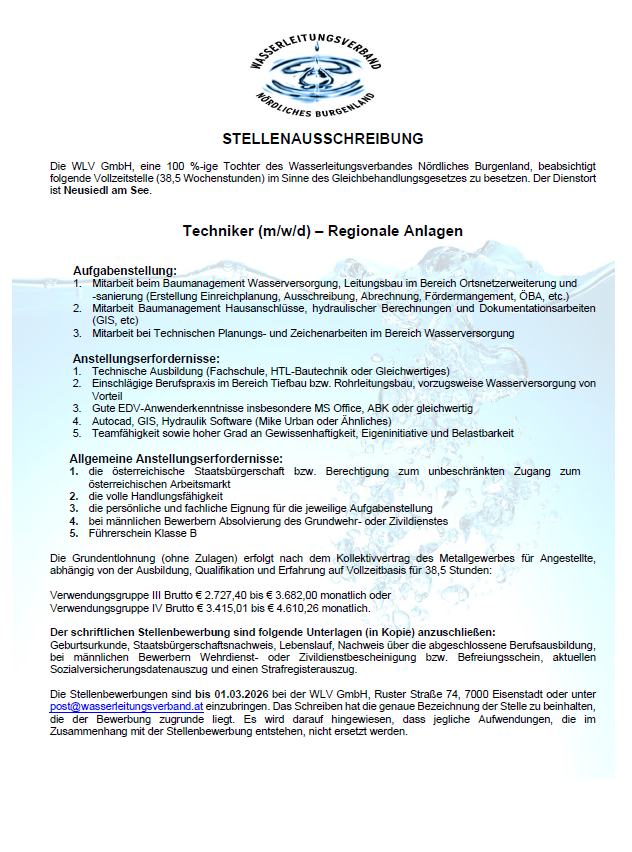 WASSERLEITUNGSVERBAND
NÖRDLICHES BURGENLAND

STELLENAUSSCHREIBUNG

Die WLV GmbH, eine 100 %-ige Tochter des Wasserleitungsverbandes Nördliches Burgenland, beabsichtigt folgende Vollzeitstelle (38,5 Wochenstunden) im Sinne des Gleichbehandlungsgesetzes zu besetzen. Der Dienstort ist Neusiedl am See.

Techniker (m/w/d) – Regionale Anlagen

Aufgabenstellung:
1. Mitarbeit beim Baumanagement Wasserversorgung, Leitungsbau im Bereich Ortsnetzerweiterung und -sanierung (Erstellung Einreichplanung, Ausschreibung, Abrechnung, Fördermangement, ÖBA, etc.)
2. Mitarbeit Baumanagement Hausanschlüsse, hydraulischer Berechnungen und Dokumentationsarbeiten (GIS, etc)
3. Mitarbeit bei Technischen Planungs- und Zeichenarbeiten im Bereich Wasserversorgung

Anstellungserfordernisse:
1. Technische Ausbildung (Fachschule, HTL-Bautechnik oder Gleichwertiges)
2. Einschlägige Berufspraxis im Bereich Tiefbau bzw. Rohrleitungsbau, vorzugsweise Wasserversorgung von Vorteil
3. Gute EDV-Anwenderkenntnisse insbesondere MS Office, ABK oder gleichwertig
4. Autocad, GIS, Hydraulik Software (Mike Urban oder Ähnliches)
5. Teamfähigkeit sowie hoher Grad an Gewissenhaftigkeit, Eigeninitiative und Belastbarkeit

Allgemeine Anstellungserfordernisse:
1. die österreichische Staatsbürgerschaft bzw. Berechtigung zum unbeschränkten Zugang zum österreichischen Arbeitsmarkt
2. die volle Handlungsfähigkeit
3. die persönliche und fachliche Eignung für die jeweilige Aufgabenstellung
4. bei männlichen Bewerbern Absolvierung des Grundwehr- oder Zivildienstes
5. Führerschein Klasse B

Die Grundentlohnung (ohne Zulagen) erfolgt nach dem Kollektivvertrag des Metallgewerbes für Angestellte, abhängig von der Ausbildung, Qualifikation und Erfahrung auf Vollzeitbasis für 38,5 Stunden:

Verwendungsgruppe III Brutto € 2.727,40 bis € 3.682,00 monatlich oder
Verwendungsgruppe IV Brutto € 3.415,01 bis € 4.610,26 monatlich.

Der schriftlichen Stellenbewerbung sind folgende Unterlagen (in Kopie) anzuschließen:
Geburtsurkunde, Staatsbürgerschaftsnachweis, Lebenslauf, Nachweis über die abgeschlossene Berufsausbildung, bei männlichen Bewerbern Wehrdienst- oder Zivildienstbescheinigung bzw. Befreiungsschein, aktuellen Sozialversicherungsdatenauszug und einen Strafregisterauszug.

Die Stellenbewerbungen sind bis 01.03.2026 bei der WLV GmbH, Ruster Straße 74, 7000 Eisenstadt oder unter post@wasserleitungsverband.at einzubringen. Das Schreiben hat die genaue Bezeichnung der Stelle zu beinhalten, die der Bewerbung zugrunde liegt. Es wird darauf hingewiesen, dass jegliche Aufwendungen, die im Zusammenhang mit der Stellenbewerbung entstehen, nicht ersetzt werden.